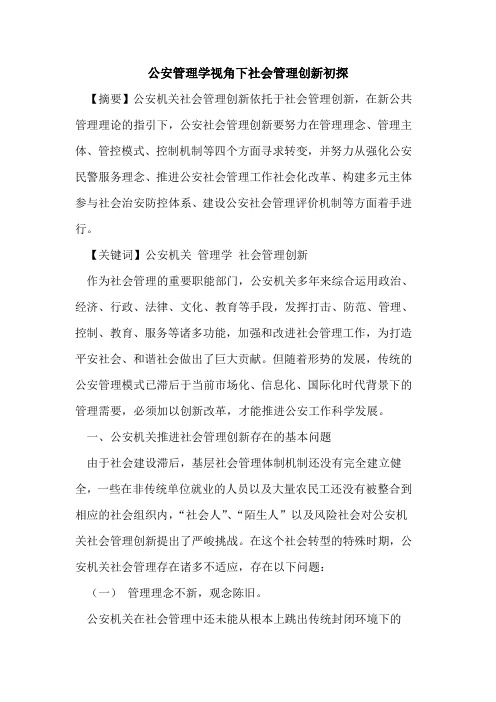 公安管理学视角下社会管理创新初探

【摘要】公安机关社会管理创新依托于社会管理创新，在新公共管理理论的指引下，公安社会管理创新要努力在管理理念、管理主体、管控模式、控制机制等四个方面寻求转变，并努力从强化公安民警服务理念、推进公安社会管理工作社会化改革、构建多元主体参与社会治安防控体系、建设公安社会管理评价机制等方面着手进行。

【关键词】公安机关 管理学 社会管理创新

作为社会管理的重要职能部门，公安机关多年来综合运用政治、经济、行政、法律、文化、教育等手段，发挥打击、防范、管理、控制、教育、服务等诸多功能，加强和改进社会管理工作，为打造平安社会、和谐社会做出了巨大贡献。但随着形势的发展，传统的公安管理模式已滞后于当前市场化、信息化、国际化时代背景下的管理需要，必须加以创新改革，才能推进公安工作科学发展。

一、公安机关推进社会管理创新存在的基本问题

由于社会建设滞后，基层社会管理体制机制还没有完全建立健全，一些在非传统单位就业的人员以及大量农民工还没有被整合到相应的社会组织内，“社会人”、“陌生人”以及风险社会对公安机关社会管理创新提出了严峻挑战。在这个社会转型的特殊时期，公安机关社会管理存在诸多不适应，存在以下问题：

（一） 管理理念不新，观念陈旧。

公安机关在社会管理中还未能从根本上跳出传统封闭环境下的